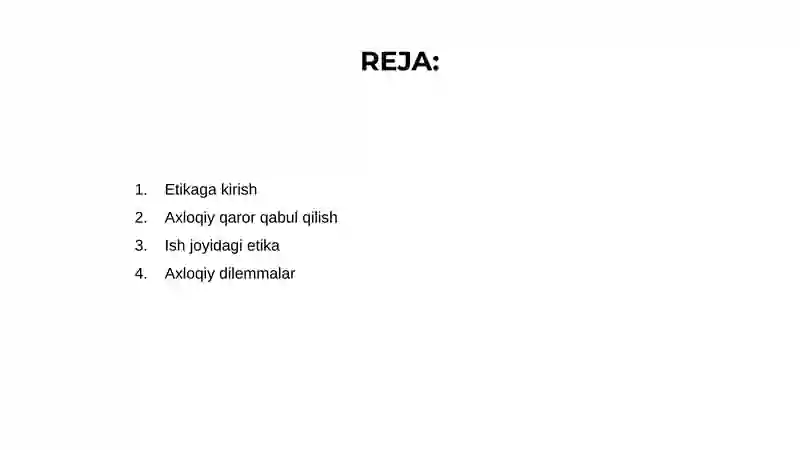 REJA:

1. Etikaga kirish
2. Axloqiy qaror qabul qilish
3. Ish joyidagi etika
4. Axloqiy dilemmalar